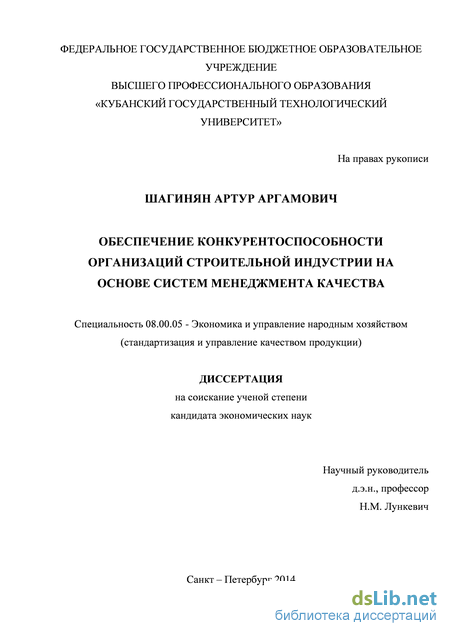 ФЕДЕРАЛЬНОЕ ГОСУДАРСТВЕННОЕ БЮДЖЕТНОЕ ОБРАЗОВАТЕЛЬНОЕ УЧРЕЖДЕНИЕ
ВЫСШЕГО ПРОФЕССИОНАЛЬНОГО ОБРАЗОВАНИЯ
«КУБАНСКИЙ ГОСУДАРСТВЕННЫЙ ТЕХНОЛОГИЧЕСКИЙ УНИВЕРСИТЕТ»

На правах рукописи

ШАГИНЯН АРТУР АРГАМОВИЧ

ОБЕСПЕЧЕНИЕ КОНКУРЕНТОСПОСОБНОСТИ ОРГАНИЗАЦИЙ СТРОИТЕЛЬНОЙ ИНДУСТРИИ НА ОСНОВЕ СИСТЕМ МЕНЕДЖМЕНТА КАЧЕСТВА

Специальность 08.00.05 - Экономика и управление народным хозяйством
(стандартизация и управление качеством продукции)

ДИССЕРТАЦИЯ
на соискание ученой степени
кандидата экономических наук

Научный руководитель
д.э.н., профессор
Н.М. Лункевич

Санкт – Петербург 2014

dsLib.net
библиотека диссертаций